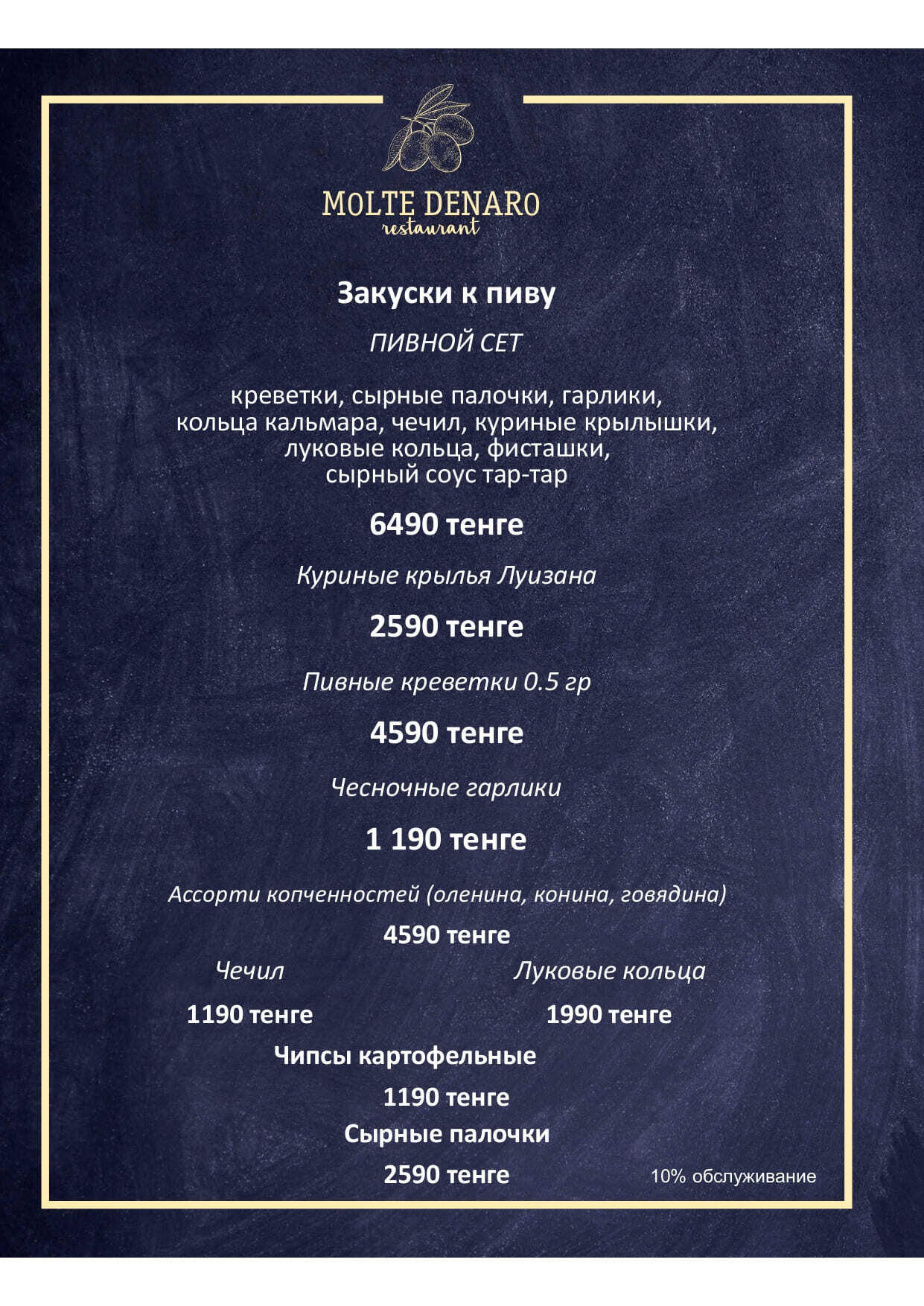 MOLTE DENARO
restaurant

Закуски к пиву

ПИВНОЙ СЕТ

креветки, сырные палочки, гарлики, кольца кальмара, чечил, куриные крылышки, луковые кольца, фисташки, сырный соус тар-тар

6490 тенге

Куриные крылья Луизана

2590 тенге

Пивные креветки 0.5 гр

4590 тенге

Чесночные гарлики

1 190 тенге

Ассорти копченностей (оленина, конина, говядина)

4590 тенге

Чечил

1190 тенге

Луковые кольца

1990 тенге

Чипсы картофельные

1190 тенге

Сырные палочки

2590 тенге

10% обслуживание